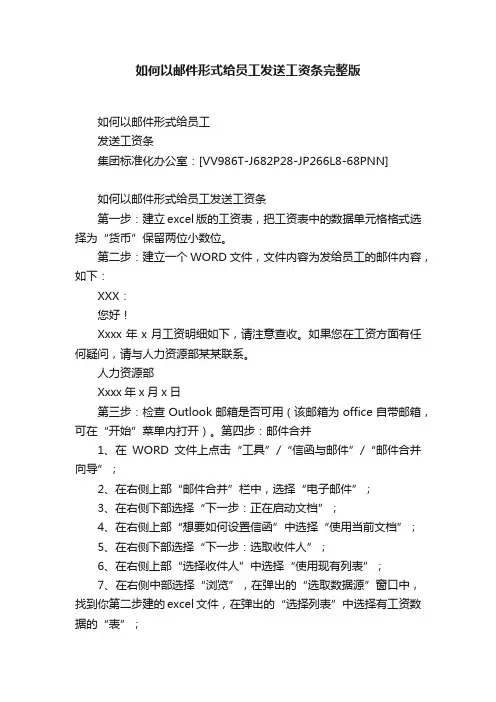 如何以邮件形式给员工发送工资条完整版

如何以邮件形式给员工
发送工资条
集团标准化办公室：[VV986T-J682P28-JP266L8-68PNN]

如何以邮件形式给员工发送工资条
第一步：建立excel版的工资表，把工资表中的数据单元格格式选择为“货币”保留两位小数位。
第二步：建立一个WORD文件，文件内容为发给员工的邮件内容，如下：
XXX：
您好！
Xxxx年x月工资明细如下，请注意查收。如果您在工资方面有任何疑问，请与人力资源部某某联系。
人力资源部
Xxxx年x月x日
第三步：检查Outlook邮箱是否可用（该邮箱为office自带邮箱，可在“开始”菜单内打开）。第四步：邮件合并
1、在WORD文件上点击“工具”/“信函与邮件”/“邮件合并向导”；
2、在右侧上部“邮件合并”栏中，选择“电子邮件”；
3、在右侧下部选择“下一步：正在启动文档”；
4、在右侧上部“想要如何设置信函”中选择“使用当前文档”；
5、在右侧下部选择“下一步：选取收件人”；
6、在右侧上部“选择收件人”中选择“使用现有列表”；
7、在右侧中部选择“浏览”，在弹出的“选取数据源”窗口中，找到你第二步建的excel文件，在弹出的“选择列表”中选择有工资数据的“表”；